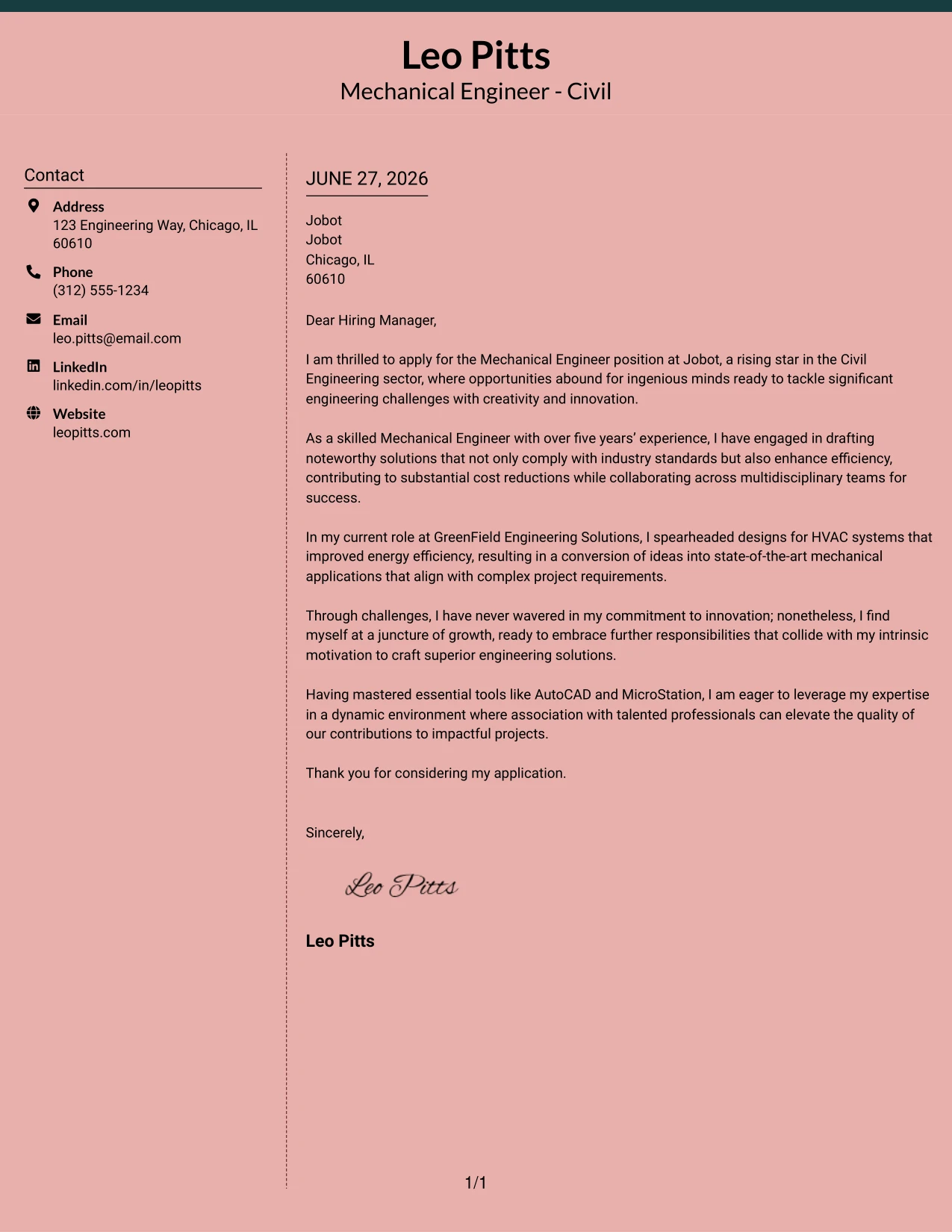 Leo Pitts
Mechanical Engineer - Civil

Contact

Address
123 Engineering Way, Chicago, IL 60610

Phone
(312) 555-1234

Email
leo.pitts@email.com

LinkedIn
linkedin.com/in/leopitts

Website
leopitts.com

JUNE 27, 2026

Jobot
Jobot
Chicago, IL
60610

Dear Hiring Manager,

I am thrilled to apply for the Mechanical Engineer position at Jobot, a rising star in the Civil Engineering sector, where opportunities abound for ingenious minds ready to tackle significant engineering challenges with creativity and innovation.

As a skilled Mechanical Engineer with over five years' experience, I have engaged in drafting noteworthy solutions that not only comply with industry standards but also enhance efficiency, contributing to substantial cost reductions while collaborating across multidisciplinary teams for success.

In my current role at GreenField Engineering Solutions, I spearheaded designs for HVAC systems that improved energy efficiency, resulting in a conversion of ideas into state-of-the-art mechanical applications that align with complex project requirements.

Through challenges, I have never wavered in my commitment to innovation; nonetheless, I find myself at a juncture of growth, ready to embrace further responsibilities that collide with my intrinsic motivation to craft superior engineering solutions.

Having mastered essential tools like AutoCAD and MicroStation, I am eager to leverage my expertise in a dynamic environment where association with talented professionals can elevate the quality of our contributions to impactful projects.

Thank you for considering my application.

Sincerely,

Leo Pitts

Leo Pitts

1/1